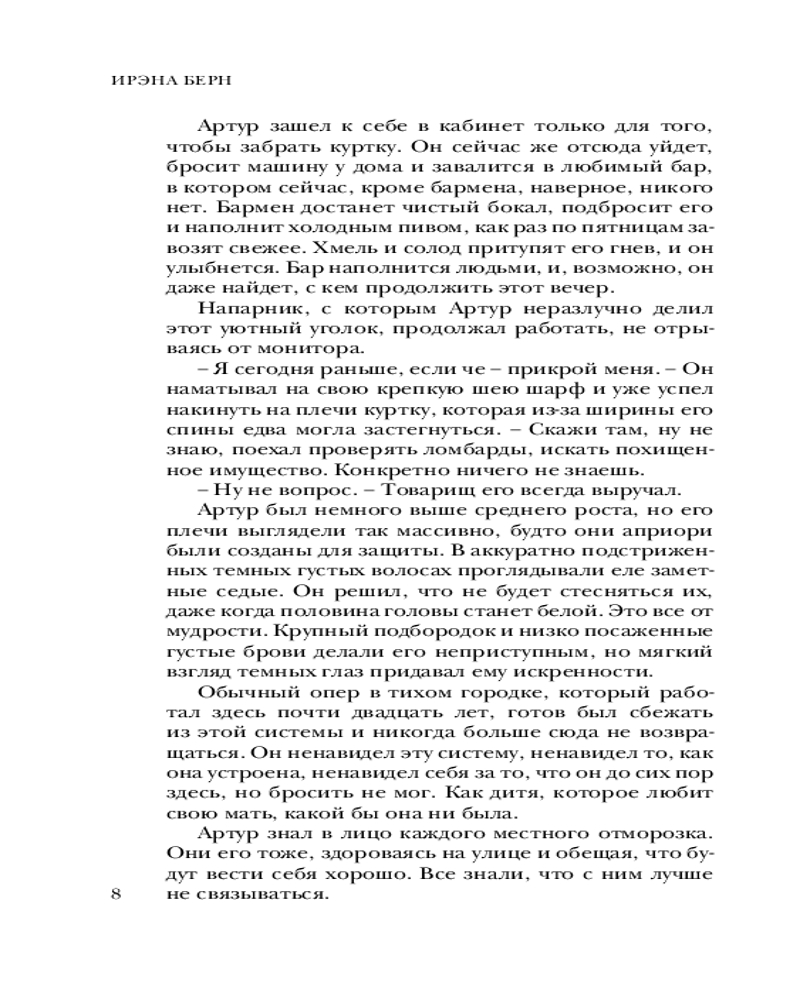 ИРЭНА БЕРН

Артур зашел к себе в кабинет только для того, чтобы забрать куртку. Он сейчас же отсюда уйдет, бросит машину у дома и завалится в любимый бар, в котором сейчас, кроме бармена, наверное, никого нет. Бармен достанет чистый бокал, подбросит его и наполнит холодным пивом, как раз по пятницам завозят свежее. Хмель и солод притупят его гнев, и он улыбнется. Бар наполнится людьми, и, возможно, он даже найдет, с кем продолжить этот вечер.

Напарник, с которым Артур неразлучно делил этот уютный уголок, продолжал работать, не отрываясь от монитора.

– Я сегодня раньше, если че – прикрой меня. – Он наматывал на свою крепкую шею шарф и уже успел накинуть на плечи куртку, которая из-за ширины его спины едва могла застегнуться. – Скажи там, ну не знаю, поехал проверять ломбарды, искать похищенное имущество. Конкретно ничего не знаешь.

– Ну не вопрос. – Товарищ его всегда выручал.

Артур был немного выше среднего роста, но его плечи выглядели так массивно, будто они априори были созданы для защиты. В аккуратно подстриженных темных густых волосах проглядывали еле заметные седые. Он решил, что не будет стесняться их, даже когда половина головы станет белой. Это все от мудрости. Крупный подбородок и низко посаженные густые брови делали его неприступным, но мягкий взгляд темных глаз придавал ему искренности.

Обычный опер в тихом городке, который работал здесь почти двадцать лет, готов был сбежать из этой системы и никогда больше сюда не возвращаться. Он ненавидел эту систему, ненавидел то, как она устроена, ненавидел себя за то, что он до сих пор здесь, но бросить не мог. Как дитя, которое любит свою мать, какой бы она ни была.

Артур знал в лицо каждого местного отморозка. Они его тоже, здороваясь на улице и обещая, что будут вести себя хорошо. Все знали, что с ним лучше не связываться.

8